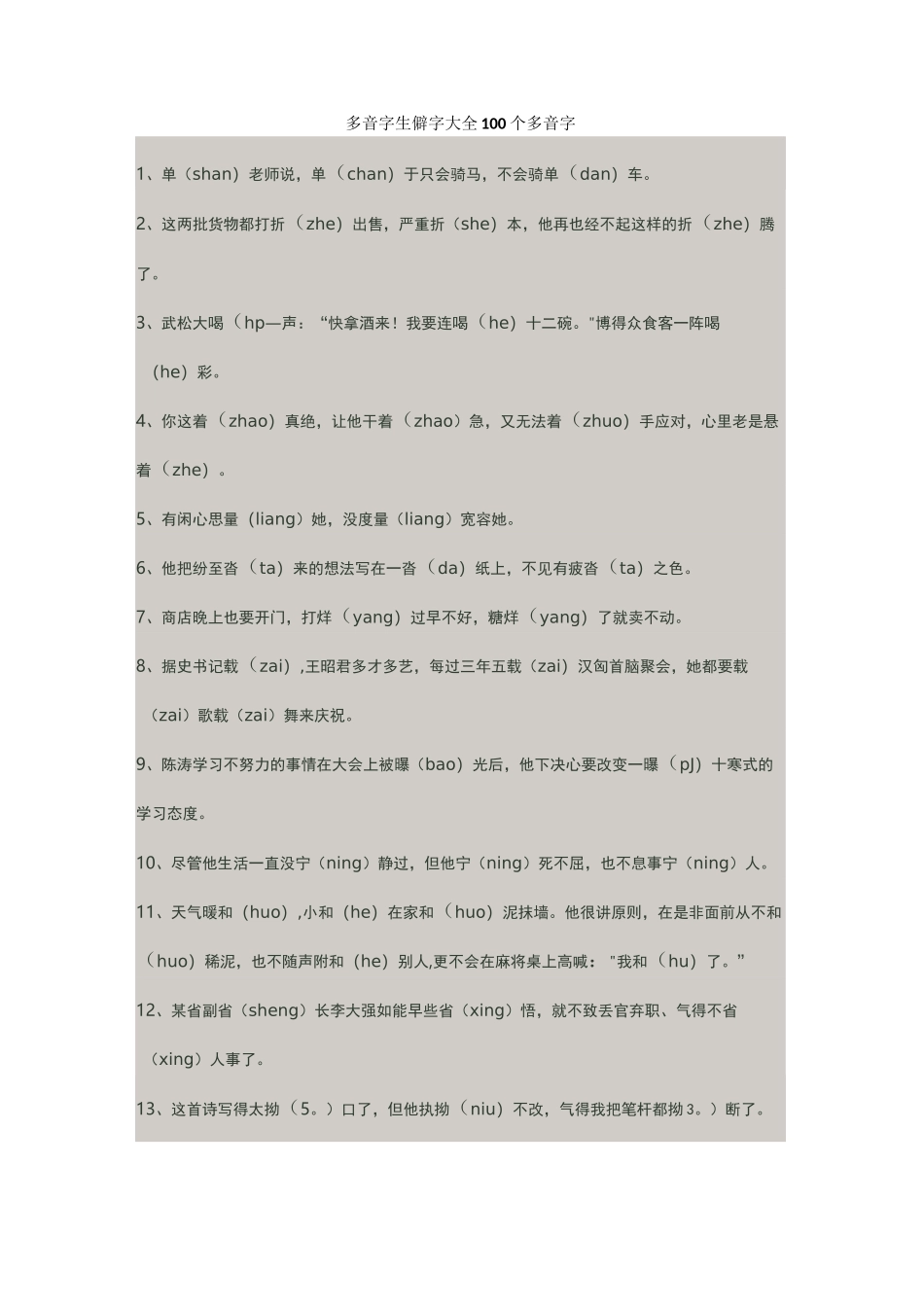 多音字生僻字大全100个多音字

1、单（shan）老师说，单（chan）于只会骑马，不会骑单（dan）车。

2、这两批货物都打折（zhe）出售，严重折（she）本，他再也经不起这样的折（zhe）腾了。

3、武松大喝（hp—声：“快拿酒来！我要连喝（he）十二碗。"博得众食客一阵喝（he）彩。

4、你这着（zhao）真绝，让他干着（zhao）急，又无法着（zhuo）手应对，心里老是悬着（zhe）。

5、有闲心思量（liang）她，没度量（liang）宽容她。

6、他把纷至沓（ta）来的想法写在一沓（da）纸上，不见有疲沓（ta）之色。

7、商店晚上也要开门，打烊（yang）过早不好，糖烊（yang）了就卖不动。

8、据史书记载（zai）,王昭君多才多艺，每过三年五载（zai）汉匈首脑聚会，她都要载（zai）歌载（zai）舞来庆祝。

9、陈涛学习不努力的事情在大会上被曝（bao）光后，他下决心要改变一曝（pJ）十寒式的学习态度。

10、尽管他生活一直没宁（ning）静过，但他宁（ning）死不屈，也不息事宁（ning）人。

11、天气暖和（huo）,小和（he）在家和（huo）泥抹墙。他很讲原则，在是非面前从不和（huo）稀泥，也不随声附和（he）别人,更不会在麻将桌上高喊："我和（hu）了。”

12、某省副省（sheng）长李大强如能早些省（xing）悟，就不致丢官弃职、气得不省（xing）人事了。

13、这首诗写得太拗（5。）口了，但他执拗（niu）不改，气得我把笔杆都拗3。）断了。